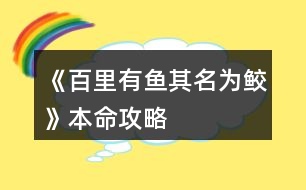 《百里有鱼其名为鲛》本命攻略